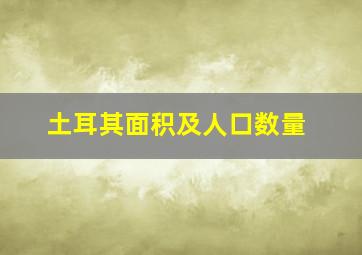 土耳其面积及人口数量